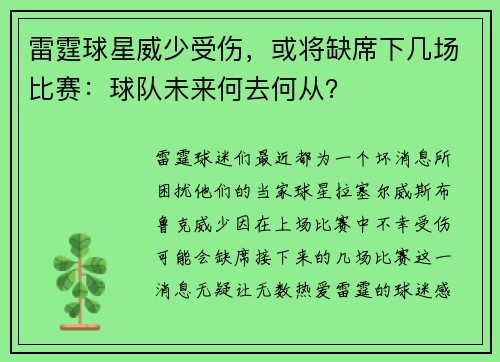 雷霆球星威少受伤，或将缺席下几场比赛：球队未来何去何从？

雷霆球迷们最近都为一个坏消息所困扰他们的当家球星拉塞尔威斯布鲁克威少因在上场比赛中不幸受伤可能会缺席接下来的几场比赛这一消息无疑让无数热爱雷霆的球迷感